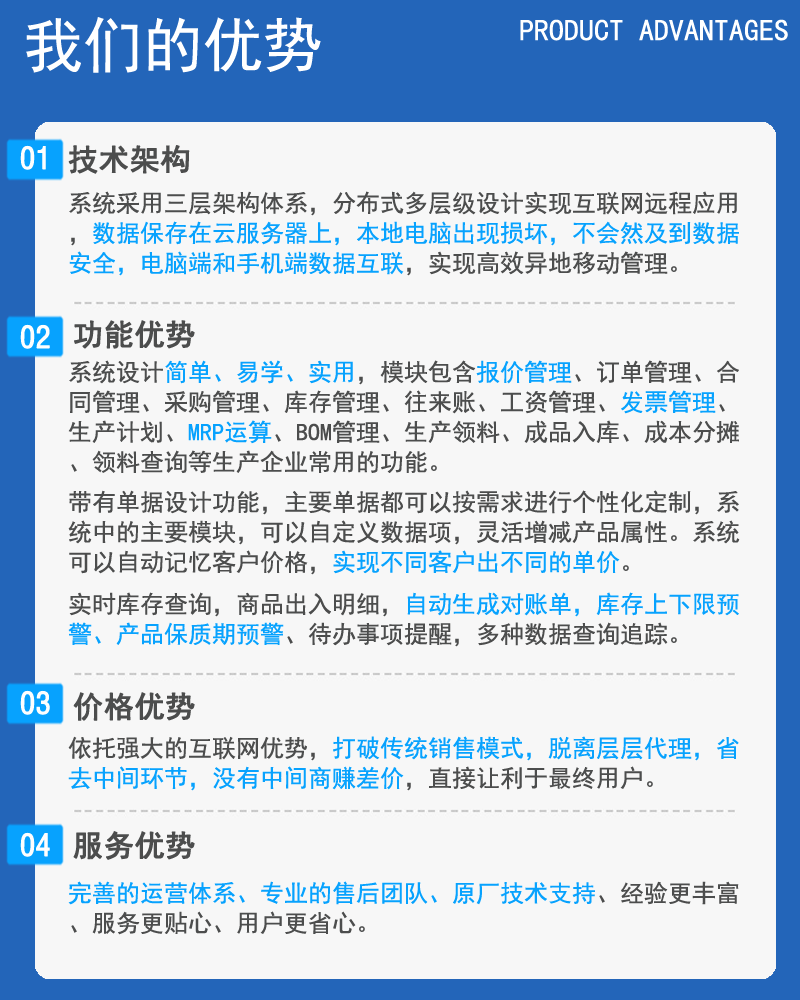 我们的优势

PRODUCT ADVANTAGES

01 技术架构

系统采用三层架构体系，分布式多层级设计实现互联网远程应用，数据保存在云服务器上，本地电脑出现损坏，不会然及到数据安全，电脑端和手机端数据互联，实现高效异地移动管理。

02 功能优势

系统设计简单、易学、实用，模块包含报价管理、订单管理、合同管理、采购管理、库存管理、往来账、工资管理、发票管理、生产计划、MRP运算、BOM管理、生产领料、成品入库、成本分摊、领料查询等生产企业常用的功能。

带有单据设计功能，主要单据都可以按需求进行个性化定制，系统中的主要模块，可以自定义数据项，灵活增减产品属性。系统可以自动记忆客户价格，实现不同客户出不同的单价。

实时库存查询，商品出入明细，自动生成对账单，库存上下限预警、产品保质期预警、待办事项提醒，多种数据查询追踪。

03 价格优势

依托强大的互联网优势，打破传统销售模式，脱离层层代理，省去中间环节，没有中间商赚差价，直接让利于最终用户。

04 服务优势

完善的运营体系、专业的售后团队、原厂技术支持、经验更丰富、服务更贴心、用户更省心。